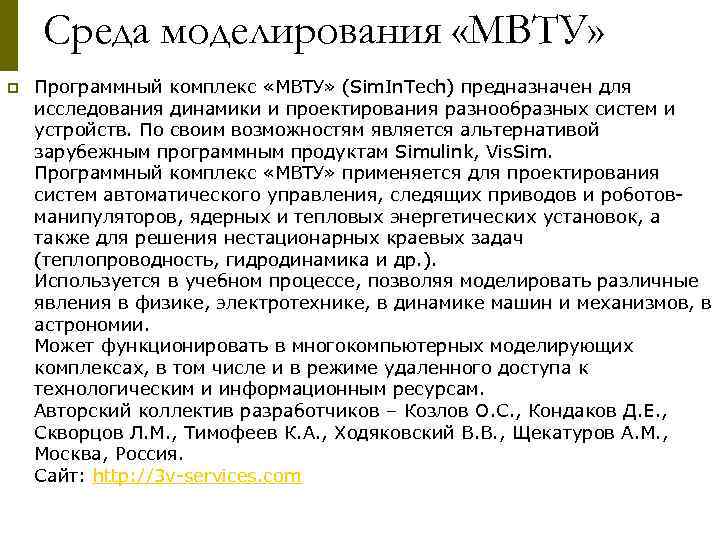 Среда моделирования «МВТУ»

Программный комплекс «МВТУ» (SimInTech) предназначен для исследования динамики и проектирования разнообразных систем и устройств. По своим возможностям является альтернативой зарубежным программным продуктам Simulink, VisSim.
Программный комплекс «МВТУ» применяется для проектирования систем автоматического управления, следящих приводов и роботов-манипуляторов, ядерных и тепловых энергетических установок, а также для решения нестационарных краевых задач (теплопроводность, гидродинамика и др.).
Используется в учебном процессе, позволяя моделировать различные явления в физике, электротехнике, в динамике машин и механизмов, в астрономии.
Может функционировать в многокомпьютерных моделирующих комплексах, в том числе и в режиме удаленного доступа к технологическим и информационным ресурсам.
Авторский коллектив разработчиков – Козлов О.С., Кондаков Д.Е., Скворцов Л.М., Тимофеев К.А., Ходяковский В.В., Щекатуров А.М., Москва, Россия.
Сайт: http://3v-services.com